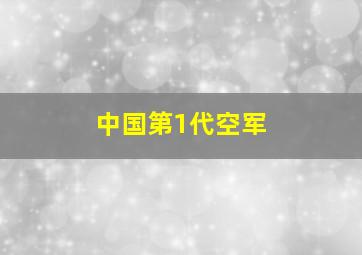 中国第1代空军